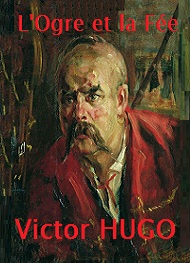 L'Ogre et la Fée

Victor HUGO